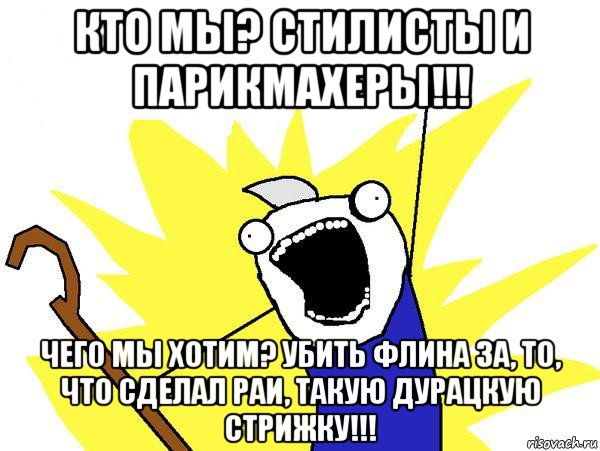 КТО МЫ? СТИЛИСТЫ И ПАРИКМАХЕРЫ!!!

ЧЕГО МЫ ХОТИМ? УБИТЬ ФЛИНА ЗА, ТО, ЧТО СДЕЛАЛ РАИ, ТАКУЮ ДУРАЦКУЮ СТРИЖКУ!!!

risovach.ru